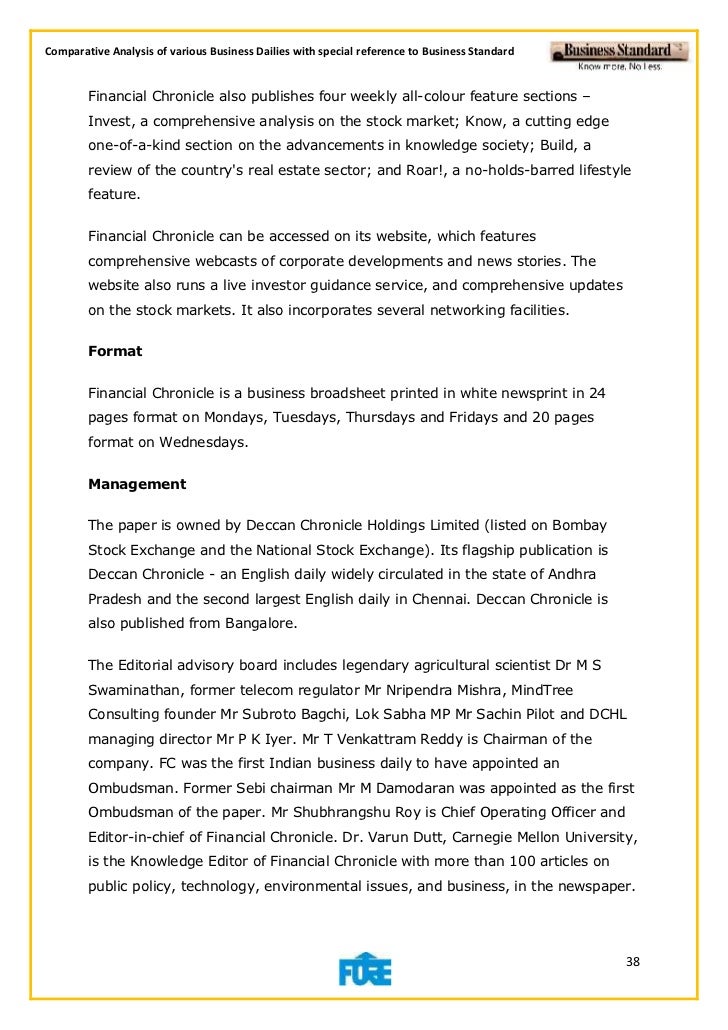 Comparative Analysis of various Business Dailies with special reference to Business Standard

Business Standard
Know more. No less.

Financial Chronicle also publishes four weekly all-colour feature sections – Invest, a comprehensive analysis on the stock market; Know, a cutting edge one-of-a-kind section on the advancements in knowledge society; Build, a review of the country's real estate sector; and Roar!, a no-holds-barred lifestyle feature.

Financial Chronicle can be accessed on its website, which features comprehensive webcasts of corporate developments and news stories. The website also runs a live investor guidance service, and comprehensive updates on the stock markets. It also incorporates several networking facilities.

Format

Financial Chronicle is a business broadsheet printed in white newsprint in 24 pages format on Mondays, Tuesdays, Thursdays and Fridays and 20 pages format on Wednesdays.

Management

The paper is owned by Deccan Chronicle Holdings Limited (listed on Bombay Stock Exchange and the National Stock Exchange). Its flagship publication is Deccan Chronicle - an English daily widely circulated in the state of Andhra Pradesh and the second largest English daily in Chennai. Deccan Chronicle is also published from Bangalore.

The Editorial advisory board includes legendary agricultural scientist Dr M S Swaminathan, former telecom regulator Mr Nripendra Mishra, MindTree Consulting founder Mr Subroto Bagchi, Lok Sabha MP Mr Sachin Pilot and DCHL managing director Mr P K Iyer. Mr T Venkattram Reddy is Chairman of the company. FC was the first Indian business daily to have appointed an Ombudsman. Former Sebi chairman Mr M Damodaran was appointed as the first Ombudsman of the paper. Mr Shubhrangshu Roy is Chief Operating Officer and Editor-in-chief of Financial Chronicle. Dr. Varun Dutt, Carnegie Mellon University, is the Knowledge Editor of Financial Chronicle with more than 100 articles on public policy, technology, environmental issues, and business, in the newspaper.

FORE

38